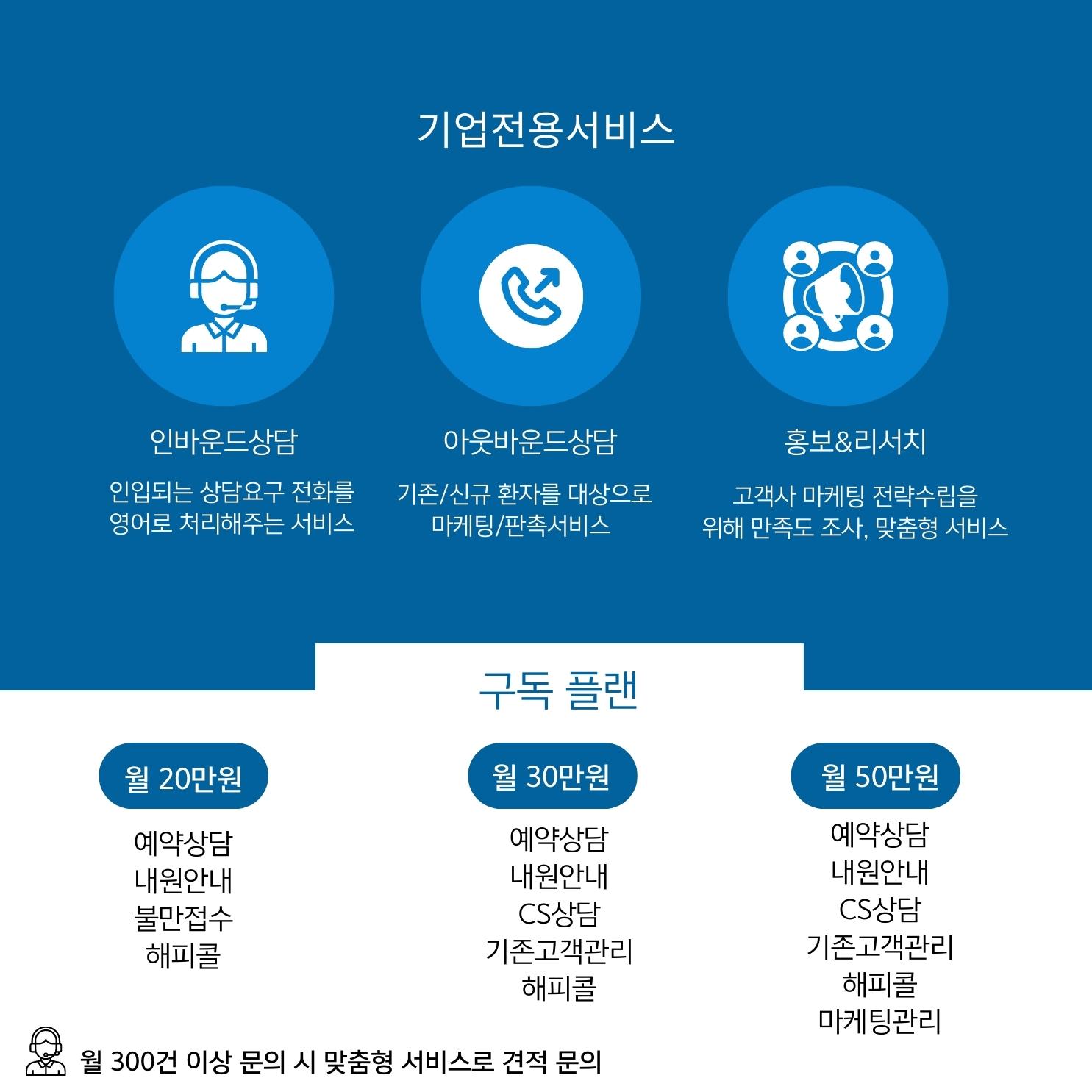 기업전용서비스

인바운드상담

인입되는 상담요구 전화를 영어로 처리해주는 서비스

아웃바운드상담

기존/신규 환자를 대상으로 마케팅/판촉서비스

홍보&리서치

고객사 마케팅 전략수립을 위해 만족도 조사, 맞춤형 서비스

구독 플랜

월 20만원

예약상담
내원안내
불만접수
해피콜

월 30만원

예약상담
내원안내
CS상담
기존고객관리
해피콜

월 50만원

예약상담
내원안내
CS상담
기존고객관리
해피콜
마케팅관리

월 300건 이상 문의 시 맞춤형 서비스로 견적 문의